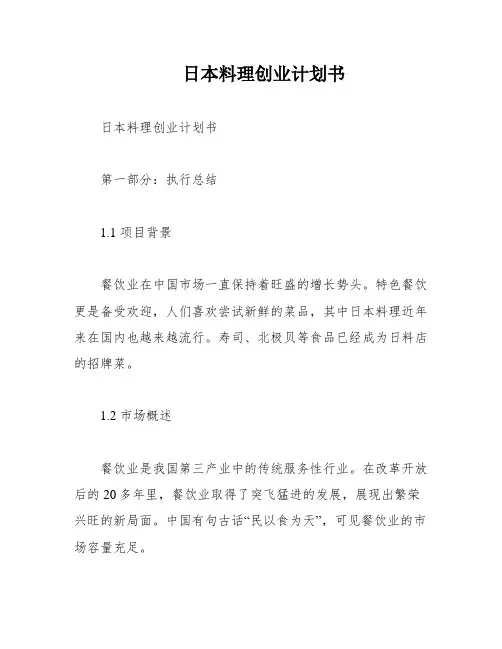 日本料理创业计划书

日本料理创业计划书

第一部分：执行总结

1.1 项目背景

餐饮业在中国市场一直保持着旺盛的增长势头。特色餐饮更是备受欢迎，人们喜欢尝试新鲜的菜品，其中日本料理近年来在国内也越来越流行。寿司、北极贝等食品已经成为日料店的招牌菜。

1.2 市场概述

餐饮业是我国第三产业中的传统服务性行业。在改革开放后的 20 多年里，餐饮业取得了突飞猛进的发展，展现出繁荣兴旺的新局面。中国有句古话“民以食为天”，可见餐饮业的市场容量充足。